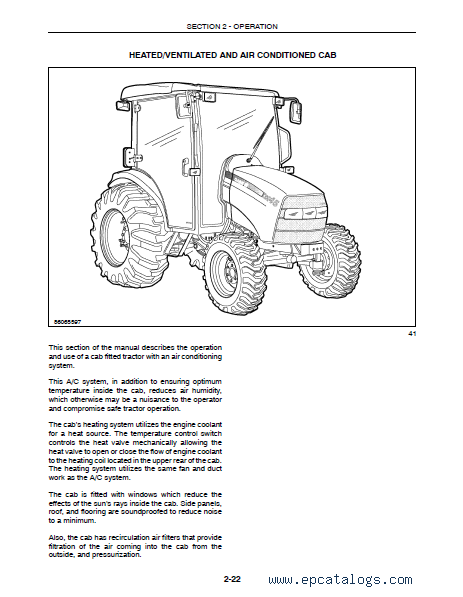 SECTION 2 - OPERATION

HEATED/VENTILATED AND AIR CONDITIONED CAB

86065597

41

This section of the manual describes the operation and use of a cab fitted tractor with an air conditioning system.

This A/C system, in addition to ensuring optimum temperature inside the cab, reduces air humidity, which otherwise may be a nuisance to the operator and compromise safe tractor operation.

The cab's heating system utilizes the engine coolant for a heat source. The temperature control switch controls the heat valve mechanically allowing the heat valve to open or close the flow of engine coolant to the heating coil located in the upper rear of the cab. The heating system utilizes the same fan and duct work as the A/C system.

The cab is fitted with windows which reduce the effects of the sun's rays inside the cab. Side panels, roof, and flooring are soundproofed to reduce noise to a minimum.

Also, the cab has recirculation air filters that provide filtration of the air coming into the cab from the outside, and pressurization.

2-22

www.epcatalogs.com